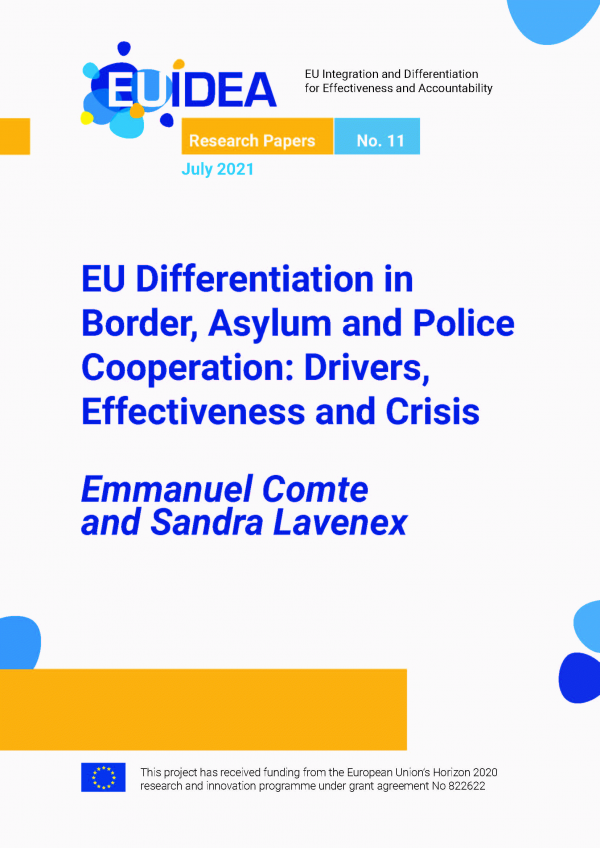 EUIDEA

EU Integration and Differentiation for Effectiveness and Accountability

Research Papers No. 11

July 2021

EU Differentiation in Border, Asylum and Police Cooperation: Drivers, Effectiveness and Crisis

Emmanuel Comte and Sandra Lavenex

This project has received funding from the European Union's Horizon 2020 research and innovation programme under grant agreement No 822622